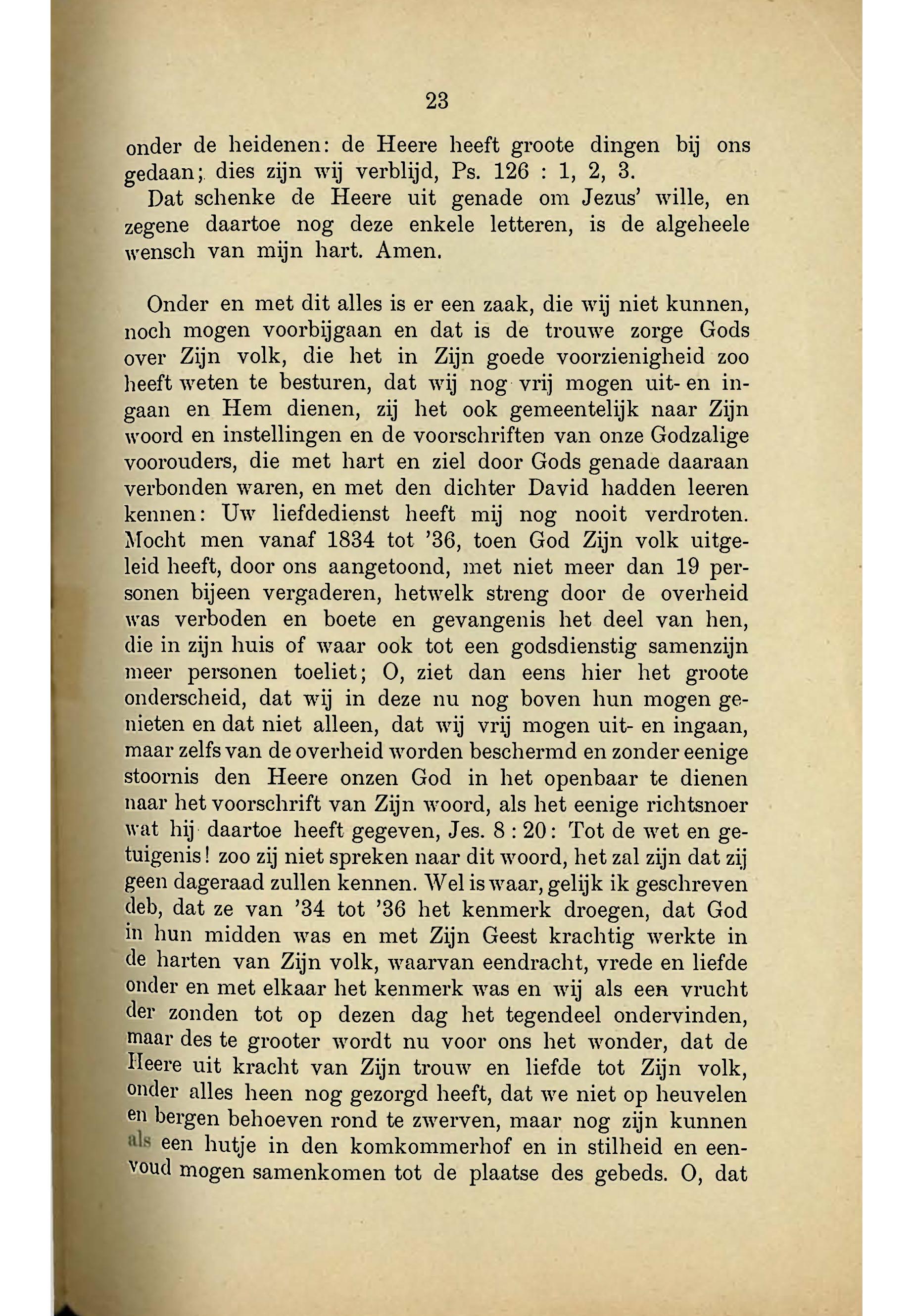 23

onder de heidenen: de Heere heeft groote dingen bij ons gedaan; dies zijn wij verblijd, Ps. 126 : 1, 2, 3.
Dat schenke de Heere uit genade om Jezus' wille, en zegene daartoe nog deze enkele letteren, is de algeheele wensch van mijn hart. Amen.

Onder en met dit alles is er een zaak, die wij niet kunnen, noch mogen voorbijgaan en dat is de trouwe zorge Gods over Zijn volk, die het in Zijn goede voorzienigheid zoo heeft weten te besturen, dat wij nog vrij mogen uit- en ingaan en Hem dienen, zij het ook gemeentelijk naar Zijn woord en instellingen en de voorschriften van onze Godzalige voorouders, die met hart en ziel door Gods genade daaraan verbonden waren, en met den dichter David hadden leeren kennen: Uw liefdedienst heeft mij nog nooit verdroten. Mocht men vanaf 1834 tot '36, toen God Zijn volk uitgeleid heeft, door ons aangetoond, met niet meer dan 19 personen bijeen vergaderen, hetwelk streng door de overheid was verboden en boete en gevangenis het deel van hen, die in zijn huis of waar ook tot een godsdienstig samenzijn meer personen toeliet; O, ziet dan eens hier het groote onderscheid, dat wij in deze nu nog boven hun mogen genieten en dat niet alleen, dat wij vrij mogen uit- en ingaan, maar zelfs van de overheid worden beschermd en zonder eenige stoornis den Heere onzen God in het openbaar te dienen naar het voorschrift van Zijn woord, als het eenige richtsnoer wat hij daartoe heeft gegeven, Jes. 8 : 20: Tot de wet en getuigenis! zoo zij niet spreken naar dit woord, het zal zijn dat zij geen dageraad zullen kennen. Wel is waar, gelijk ik geschreven deb, dat ze van '34 tot '36 het kenmerk droegen, dat God in hun midden was en met Zijn Geest krachtig werkte in de harten van Zijn volk, waarvan eendracht, vrede en liefde onder en met elkaar het kenmerk was en wij als een vrucht der zonden tot op dezen dag het tegendeel ondervinden, maar des te grooter wordt nu voor ons het wonder, dat de Heere uit kracht van Zijn trouw en liefde tot Zijn volk, onder alles heen nog gezorgd heeft, dat we niet op heuvelen en bergen behoeven rond te zwerven, maar nog zijn kunnen als een hutje in den komkommerhof en in stilheid en eenvoud mogen samenkomen tot de plaatse des gebeds. O, dat